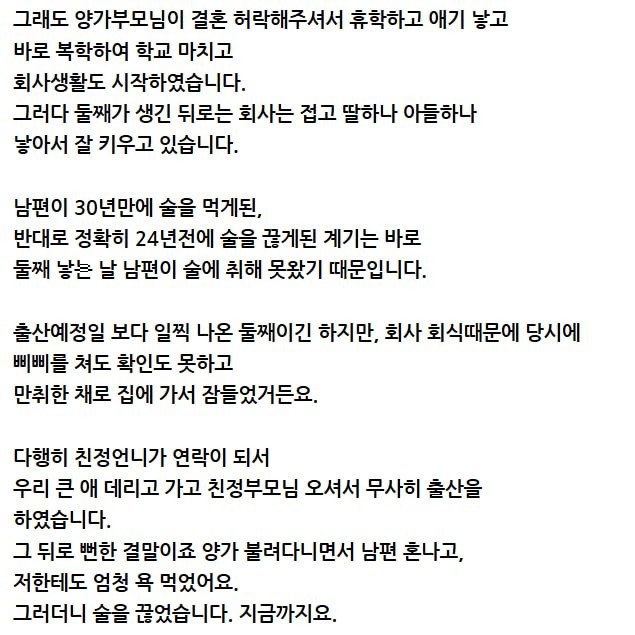 그래도 양가부모님이 결혼 허락해주셔서 휴학하고 애기 낳고
바로 복학하여 학교 마치고
회사생활도 시작하였습니다.
그러다 둘째가 생긴 뒤로는 회사는 접고 딸하나 아들하나
낳아서 잘 키우고 있습니다.

남편이 30년만에 술을 먹게된,
반대로 정확히 24년전에 술을 끊게된 계기는 바로
둘째 낳는 날 남편이 술에 취해 못왔기 때문입니다.

출산예정일 보다 일찍 나온 둘째이긴 하지만, 회사 회식때문에 당시에
삐삐를 쳐도 확인도 못하고
만취한 채로 집에 가서 잠들었거든요.

다행히 친정언니가 연락이 되서
우리 큰 애 데리고 가고 친정부모님 오셔서 무사히 출산을
하였습니다.
그 뒤로 뻔한 결말이죠 양가 불려다니면서 남편 혼나고,
저한테도 엄청 욕 먹었어요.
그러더니 술을 끊었습니다. 지금까지요.